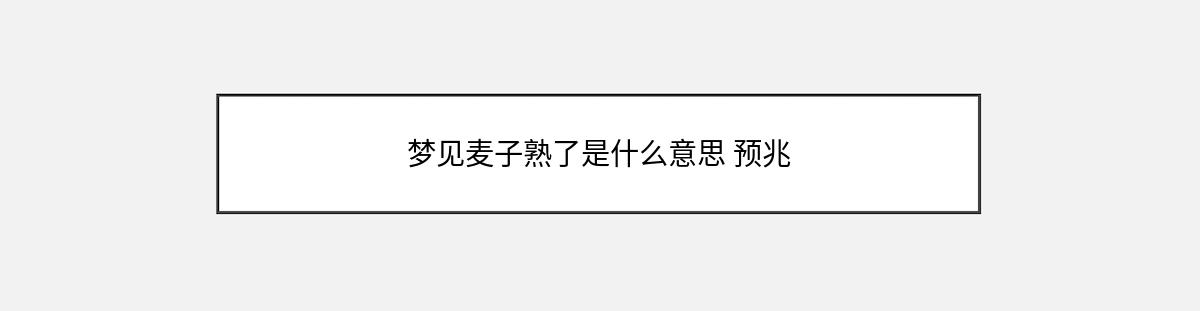 梦见麦子熟了是什么意思 预兆